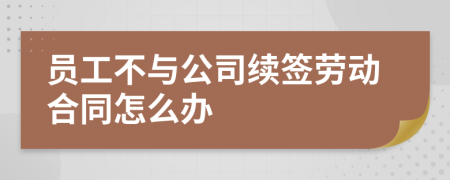 员工不与公司续签劳动合同怎么办